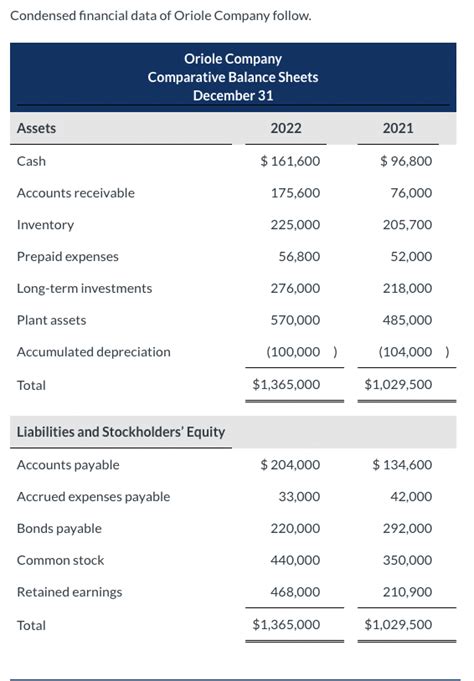 Condensed financial data of Oriole Company follow.

Oriole Company
Comparative Balance Sheets
December 31

| Assets | 2022 | 2021 |
|---|---|---|
| Cash | $ 161,600 | $ 96,800 |
| Accounts receivable | 175,600 | 76,000 |
| Inventory | 225,000 | 205,700 |
| Prepaid expenses | 56,800 | 52,000 |
| Long-term investments | 276,000 | 218,000 |
| Plant assets | 570,000 | 485,000 |
| Accumulated depreciation | (100,000 ) | (104,000 ) |
| Total | $1,365,000 | $1,029,500 |
| Liabilities and Stockholders' Equity | | |
| Accounts payable | $ 204,000 | $ 134,600 |
| Accrued expenses payable | 33,000 | 42,000 |
| Bonds payable | 220,000 | 292,000 |
| Common stock | 440,000 | 350,000 |
| Retained earnings | 468,000 | 210,900 |
| Total | $1,365,000 | $1,029,500 |